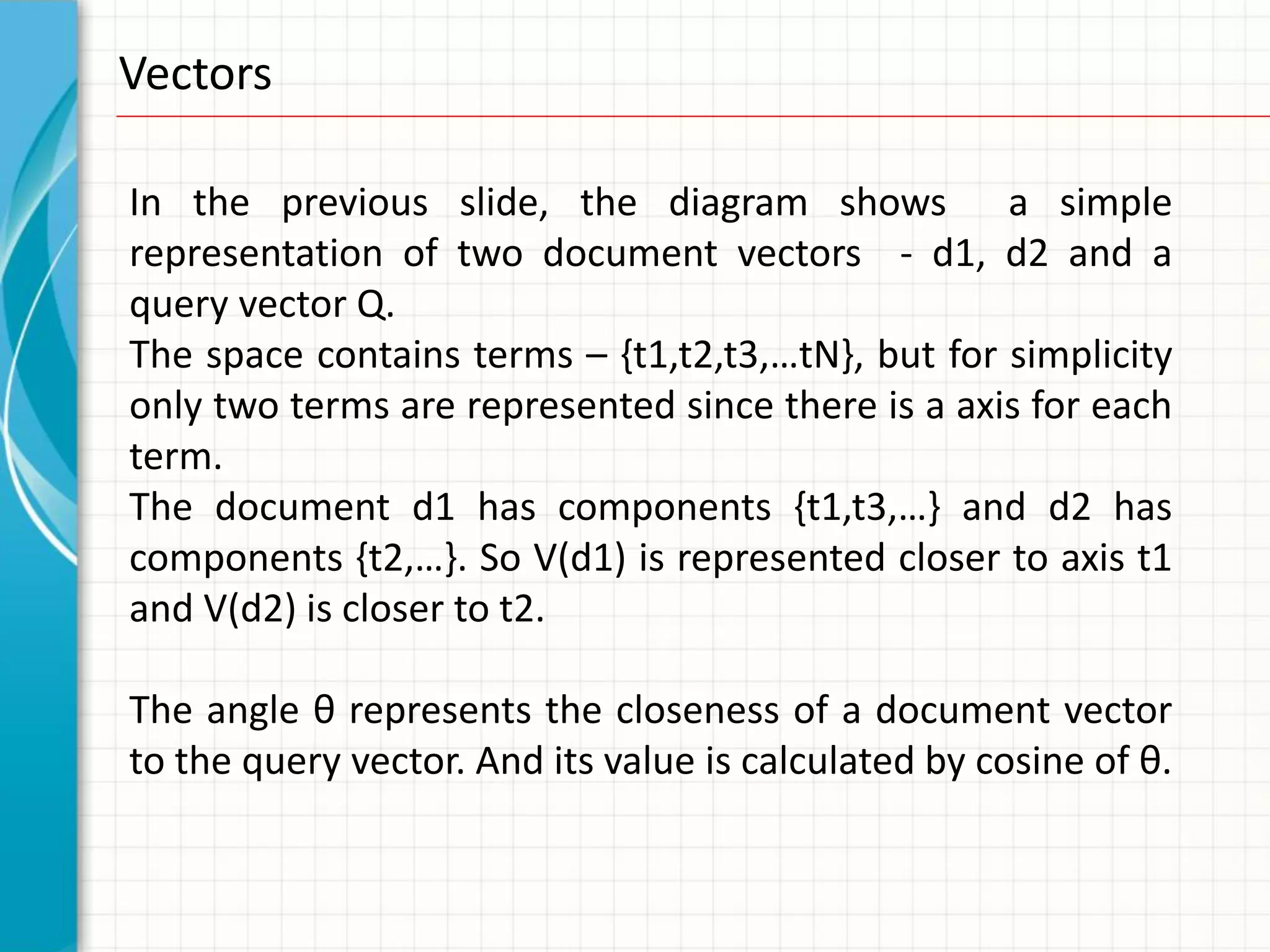 Vectors

In the previous slide, the diagram shows a simple representation of two document vectors - d1, d2 and a query vector Q.
The space contains terms – {t1,t2,t3,…tN}, but for simplicity only two terms are represented since there is a axis for each term.
The document d1 has components {t1,t3,…} and d2 has components {t2,…}. So V(d1) is represented closer to axis t1 and V(d2) is closer to t2.

The angle θ represents the closeness of a document vector to the query vector. And its value is calculated by cosine of θ.